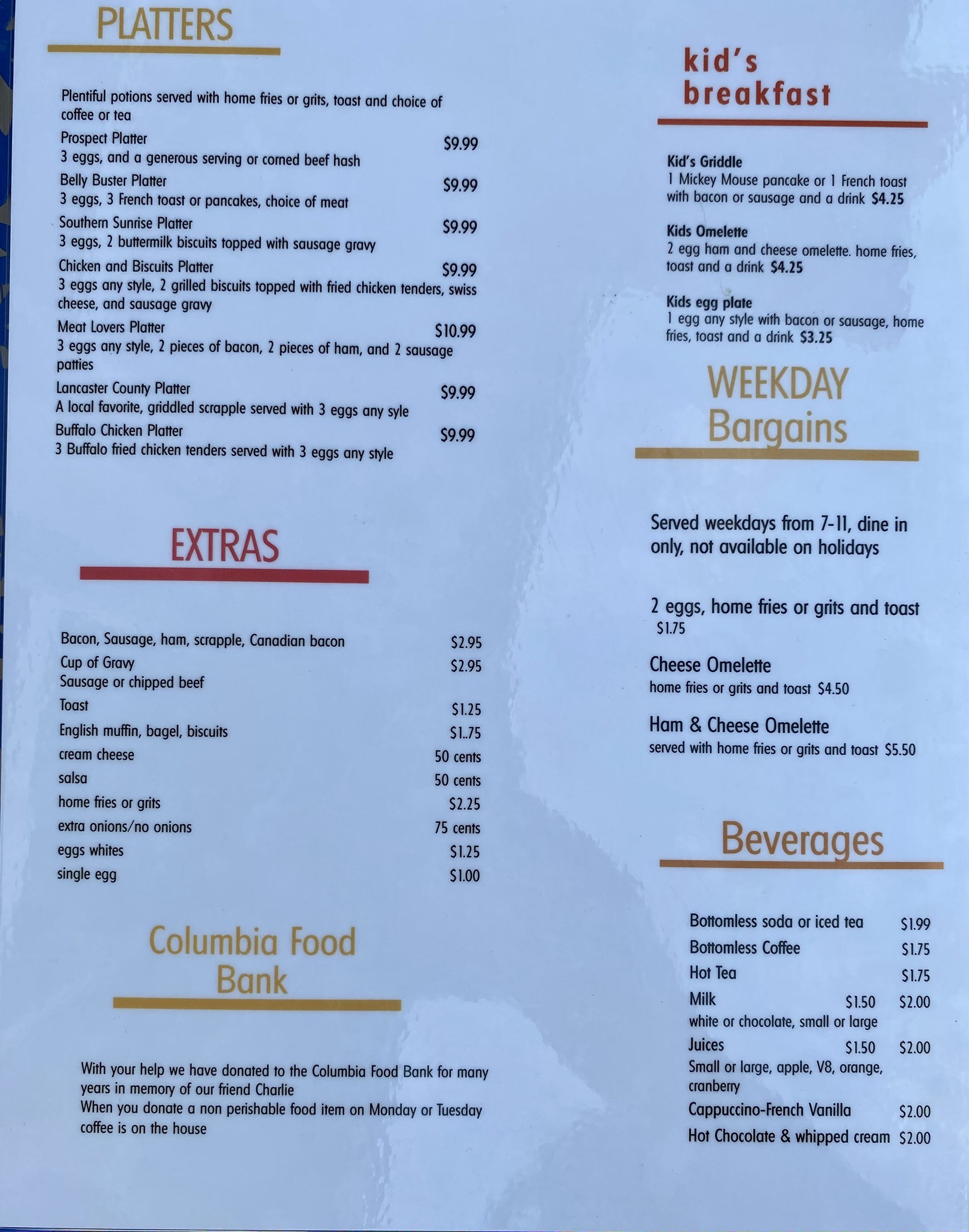 PLATTERS

Plentiful potions served with home fries or grits, toast and choice of coffee or tea

Prospect Platter $9.99
3 eggs, and a generous serving or corned beef hash

Belly Buster Platter $9.99
3 eggs, 3 French toast or pancakes, choice of meat

Southern Sunrise Platter $9.99
3 eggs, 2 buttermilk biscuits topped with sausage gravy

Chicken and Biscuits Platter $9.99
3 eggs any style, 2 grilled biscuits topped with fried chicken tenders, swiss cheese, and sausage gravy

Meat Lovers Platter $10.99
3 eggs any style, 2 pieces of bacon, 2 pieces of ham, and 2 sausage patties

Lancaster County Platter $9.99
A local favorite, griddled scrapple served with 3 eggs any syle

Buffalo Chicken Platter $9.99
3 Buffalo fried chicken tenders served with 3 eggs any style

EXTRAS

Bacon, Sausage, ham, scrapple, Canadian bacon $2.95
Cup of Gravy $2.95
Sausage or chipped beef
Toast $1.25
English muffin, bagel, biscuits $1..75
cream cheese 50 cents
salsa 50 cents
home fries or grits $2.25
extra onions/no onions 75 cents
eggs whites $1.25
single egg $1.00

Columbia Food Bank

With your help we have donated to the Columbia Food Bank for many years in memory of our friend Charlie
When you donate a non perishable food item on Monday or Tuesday coffee is on the house

kid's breakfast

Kid's Griddle
1 Mickey Mouse pancake or 1 French toast with bacon or sausage and a drink $4.25

Kids Omelette
2 egg ham and cheese omelette. home fries, toast and a drink $4.25

Kids egg plate
1 egg any style with bacon or sausage, home fries, toast and a drink $3.25

WEEKDAY Bargains

Served weekdays from 7-11, dine in only, not available on holidays

2 eggs, home fries or grits and toast
$1.75

Cheese Omelette
home fries or grits and toast $4.50

Ham & Cheese Omelette
served with home fries or grits and toast $5.50

Beverages

Bottomless soda or iced tea $1.99
Bottomless Coffee $1.75
Hot Tea $1.75
Milk $1.50 $2.00
white or chocolate, small or large
Juices $1.50 $2.00
Small or large, apple, V8, orange, cranberry
Cappuccino-French Vanilla $2.00
Hot Chocolate & whipped cream $2.00